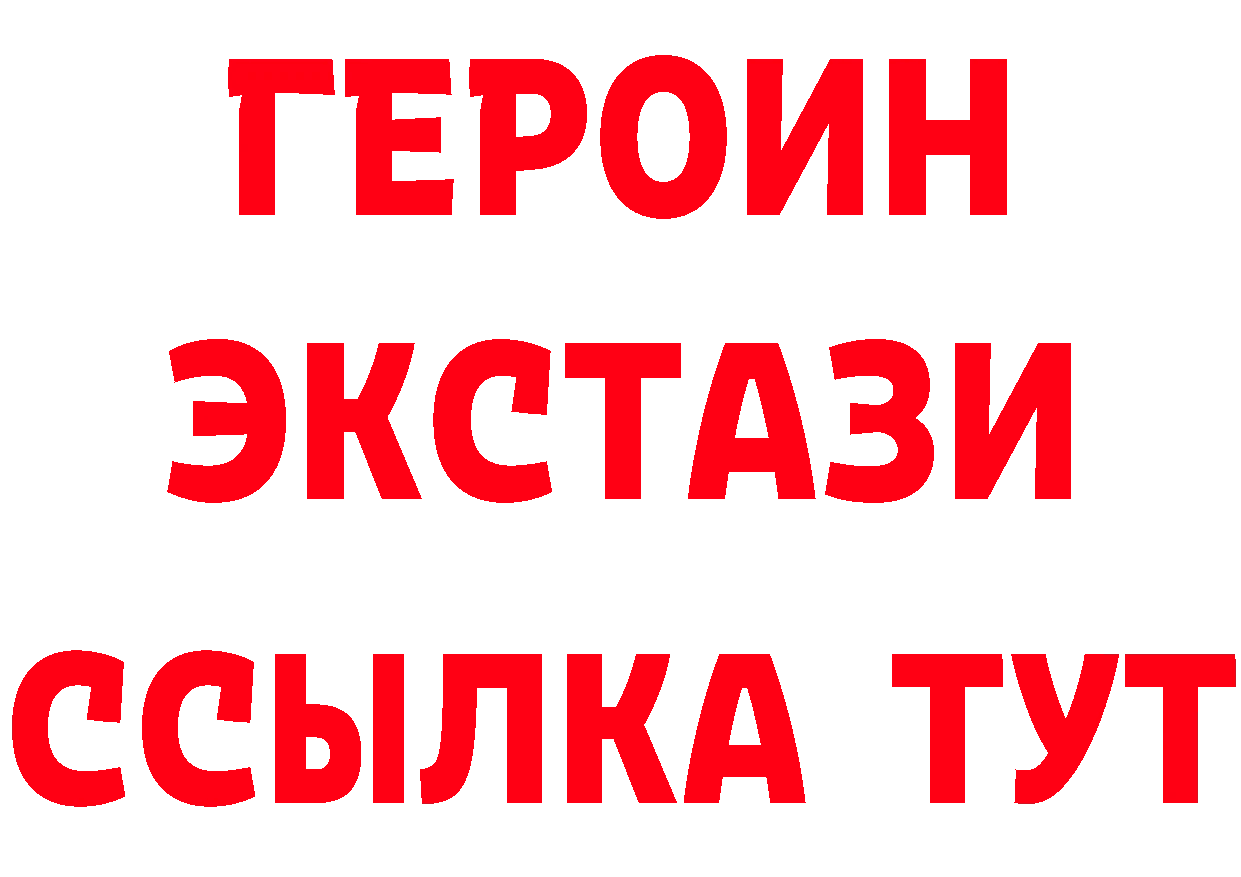 ГЕРОИН
ЭКСТАЗИ
ССЫЛКА ТУТ